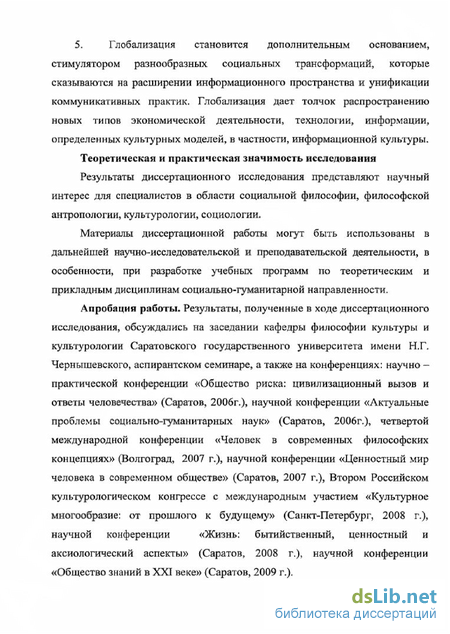 5. Глобализация становится дополнительным основанием, стимулятором разнообразных социальных трансформаций, которые сказываются на расширении информационного пространства и унификации коммуникативных практик. Глобализация дает толчок распространению новых типов экономической деятельности, технологии, информации, определенных культурных моделей, в частности, информационной культуры.

Теоретическая и практическая значимость исследования

Результаты диссертационного исследования представляют научный интерес для специалистов в области социальной философии, философской антропологии, культурологии, социологии.

Материалы диссертационной работы могут быть использованы в дальнейшей научно-исследовательской и преподавательской деятельности, в особенности, при разработке учебных программ по теоретическим и прикладным дисциплинам социально-гуманитарной направленности.

Апробация работы. Результаты, полученные в ходе диссертационного исследования, обсуждались на заседании кафедры философии культуры и культурологии Саратовского государственного университета имени Н.Г. Чернышевского, аспирантском семинаре, а также на конференциях: научно – практической конференции «Общество риска: цивилизационный вызов и ответы человечества» (Саратов, 2006г.), научной конференции «Актуальные проблемы социально-гуманитарных наук» (Саратов, 2006г.), четвертой международной конференции «Человек в современных философских концепциях» (Волгоград, 2007 г.), научной конференции «Ценностный мир человека в современном обществе» (Саратов, 2007 г.), Втором Российском культурологическом конгрессе с международным участием «Культурное многообразие: от прошлого к будущему» (Санкт-Петербург, 2008 г.), научной конференции «Жизнь: бытийственный, ценностный и аксиологический аспекты» (Саратов, 2008 г.), научной конференции «Общество знаний в XXI веке» (Саратов, 2009 г.).

dsLib.net
библиотека диссертаций